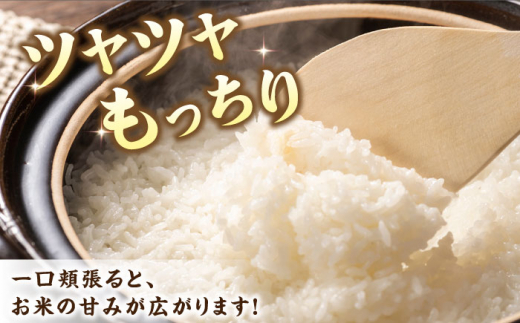 ツヤツヤ
もっちり

一口頬張ると、
お米の甘みが広がります!